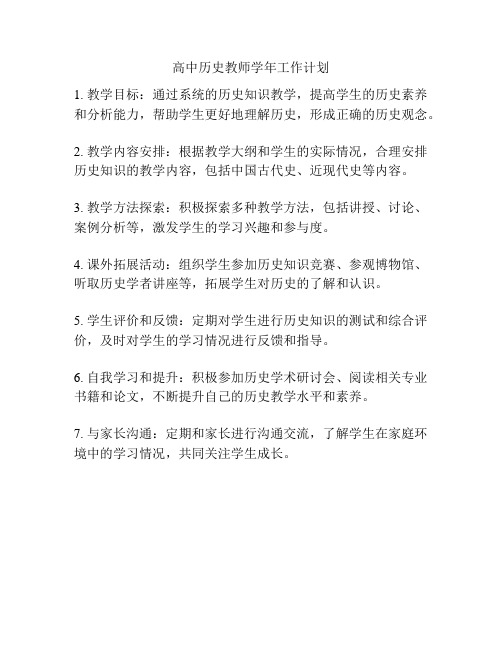 高中历史教师学年工作计划

1. 教学目标：通过系统的历史知识教学，提高学生的历史素养和分析能力，帮助学生更好地理解历史，形成正确的历史观念。

2. 教学内容安排：根据教学大纲和学生的实际情况，合理安排历史知识的教学内容，包括中国古代史、近现代史等内容。

3. 教学方法探索：积极探索多种教学方法，包括讲授、讨论、案例分析等，激发学生的学习兴趣和参与度。

4. 课外拓展活动：组织学生参加历史知识竞赛、参观博物馆、听取历史学者讲座等，拓展学生对历史的了解和认识。

5. 学生评价和反馈：定期对学生进行历史知识的测试和综合评价，及时对学生的学习情况进行反馈和指导。

6. 自我学习和提升：积极参加历史学术研讨会、阅读相关专业书籍和论文，不断提升自己的历史教学水平和素养。

7. 与家长沟通：定期和家长进行沟通交流，了解学生在家庭环境中的学习情况，共同关注学生成长。